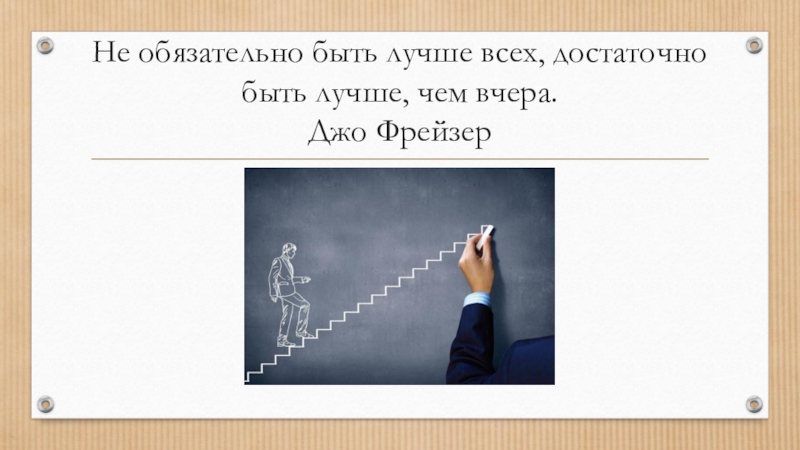 Не обязательно быть лучше всех, достаточно быть лучше, чем вчера.
Джо Фрейзер